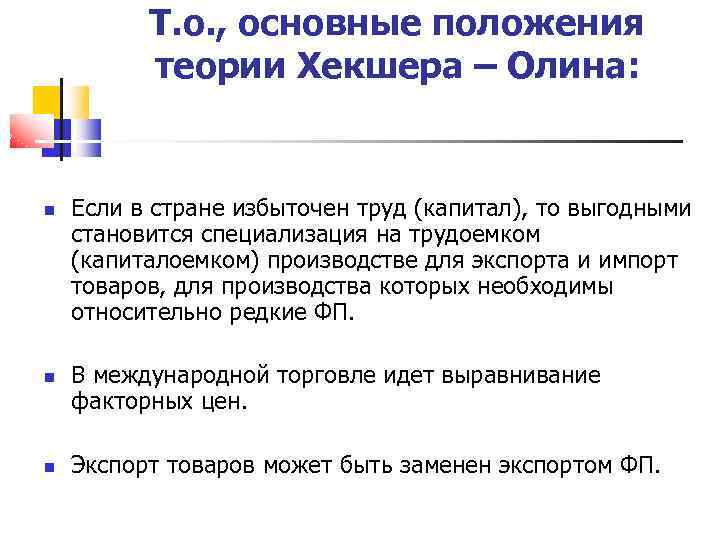 Т.о., основные положения теории Хекшера – Олина:

Если в стране избыточен труд (капитал), то выгодными становится специализация на трудоемком (капиталоемком) производстве для экспорта и импорт товаров, для производства которых необходимы относительно редкие ФП.

В международной торговле идет выравнивание факторных цен.

Экспорт товаров может быть заменен экспортом ФП.